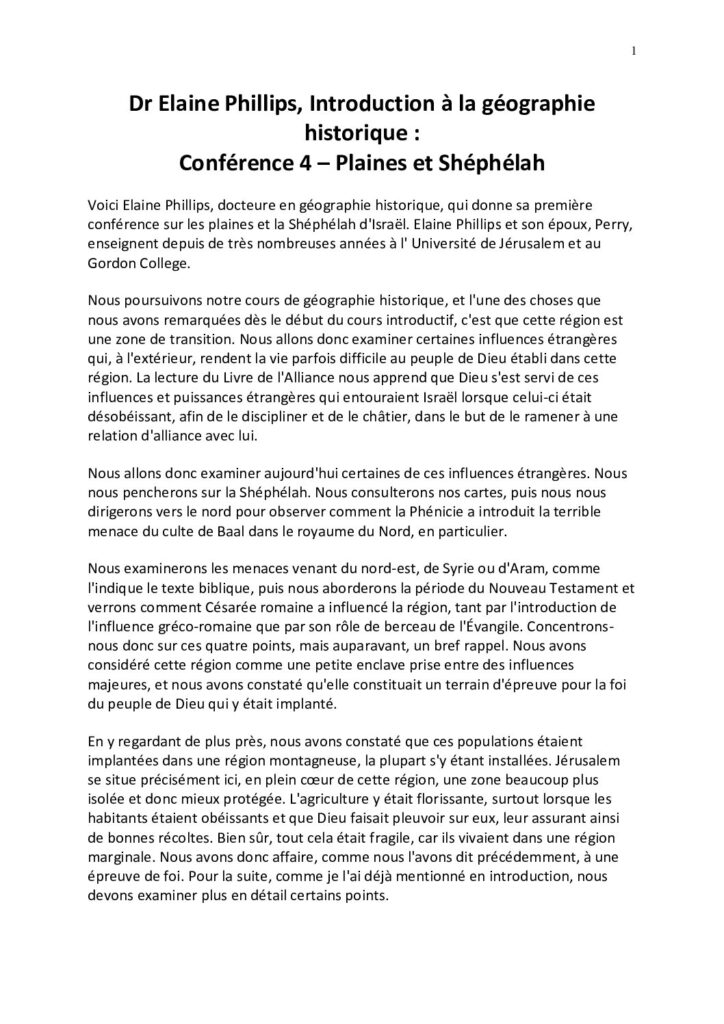 1

Dr Elaine Phillips, Introduction à la géographie historique :
Conférence 4 – Plaines et Shéphélah

Voici Elaine Phillips, docteure en géographie historique, qui donne sa première conférence sur les plaines et la Shéphélah d'Israël. Elaine Phillips et son époux, Perry, enseignent depuis de très nombreuses années à l' Université de Jérusalem et au Gordon College.

Nous poursuivons notre cours de géographie historique, et l'une des choses que nous avons remarquées dès le début du cours introductif, c'est que cette région est une zone de transition. Nous allons donc examiner certaines influences étrangères qui, à l'extérieur, rendent la vie parfois difficile au peuple de Dieu établi dans cette région. La lecture du Livre de l'Alliance nous apprend que Dieu s'est servi de ces influences et puissances étrangères qui entouraient Israël lorsque celui-ci était désobéissant, afin de le discipliner et de le châtier, dans le but de le ramener à une relation d'alliance avec lui.

Nous allons donc examiner aujourd'hui certaines de ces influences étrangères. Nous nous pencherons sur la Shéphélah. Nous consulterons nos cartes, puis nous nous dirigerons vers le nord pour observer comment la Phénicie a introduit la terrible menace du culte de Baal dans le royaume du Nord, en particulier.

Nous examinerons les menaces venant du nord-est, de Syrie ou d'Aram, comme l'indique le texte biblique, puis nous aborderons la période du Nouveau Testament et verrons comment Césarée romaine a influencé la région, tant par l'introduction de l'influence gréco-romaine que par son rôle de berceau de l'Évangile. Concentrons-nous donc sur ces quatre points, mais auparavant, un bref rappel. Nous avons considéré cette région comme une petite enclave prise entre des influences majeures, et nous avons constaté qu'elle constituait un terrain d'épreuve pour la foi du peuple de Dieu qui y était implanté.

En y regardant de plus près, nous avons constaté que ces populations étaient implantées dans une région montagneuse, la plupart s'y étant installées. Jérusalem se situe précisément ici, en plein cœur de cette région, une zone beaucoup plus isolée et donc mieux protégée. L'agriculture y était florissante, surtout lorsque les habitants étaient obéissants et que Dieu faisait pleuvoir sur eux, leur assurant ainsi de bonnes récoltes. Bien sûr, tout cela était fragile, car ils vivaient dans une région marginale. Nous avons donc affaire, comme nous l'avons dit précédemment, à une épreuve de foi. Pour la suite, comme je l'ai déjà mentionné en introduction, nous devons examiner plus en détail certains points.